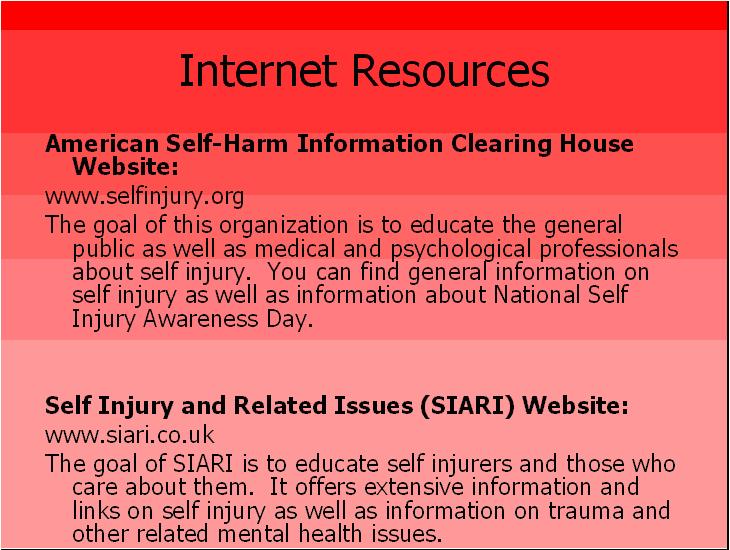 Internet Resources

American Self-Harm Information Clearing House Website:

www.selfinjury.org

The goal of this organization is to educate the general public as well as medical and psychological professionals about self injury.  You can find general information on self injury as well as information about National Self Injury Awareness Day.

Self Injury and Related Issues (SIARI) Website:

www.siari.co.uk

The goal of SIARI is to educate self injurers and those who care about them.  It offers extensive information and links on self injury as well as information on trauma and other related mental health issues.